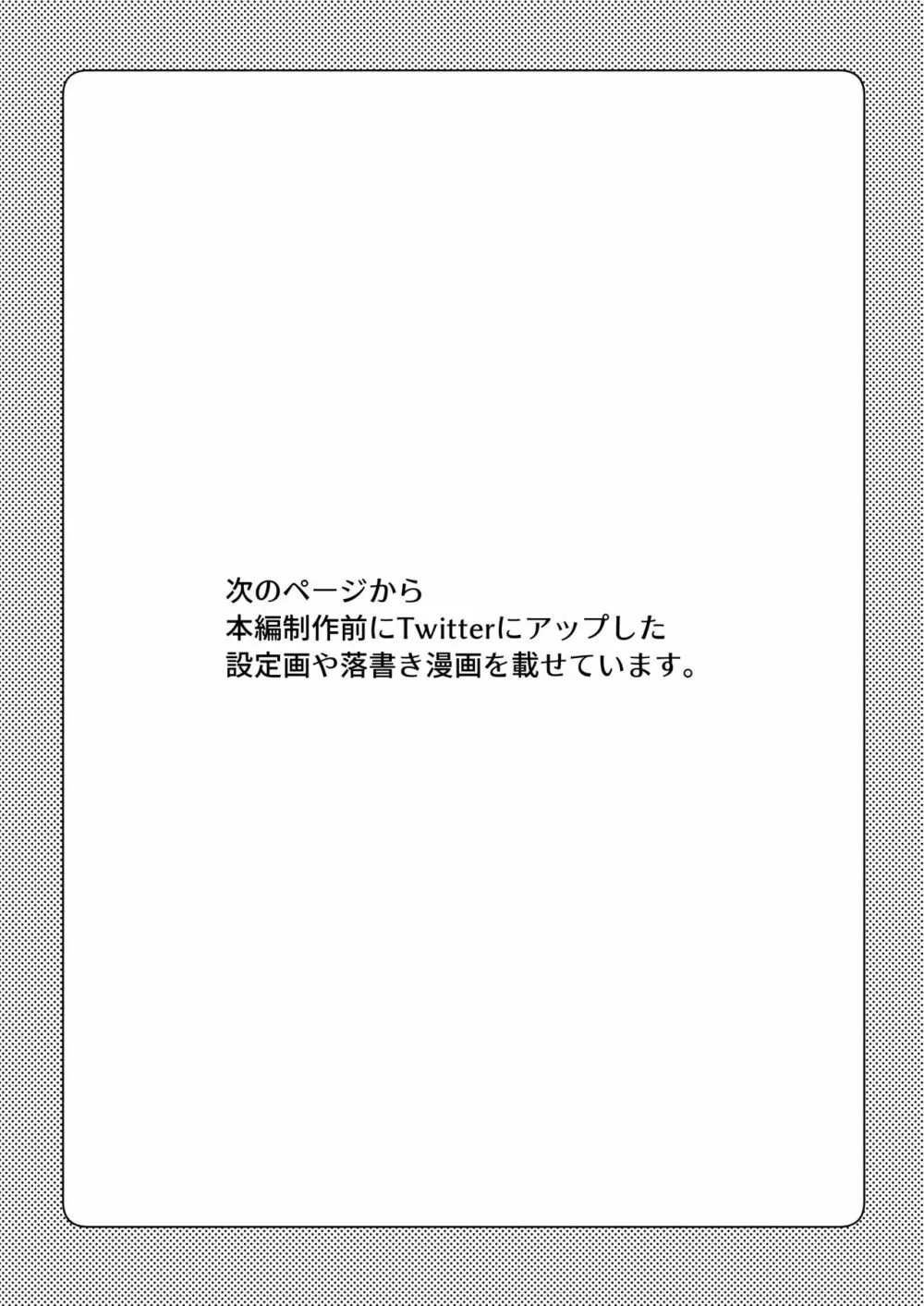 次のページから
本編制作前にTwitterにアップした
設定画や落書き漫画を載せています。